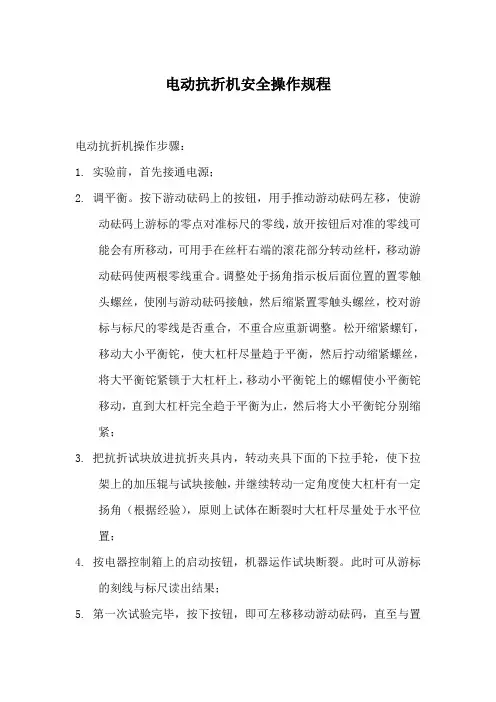 电动抗折机安全操作规程

电动抗折机操作步骤：

1. 实验前，首先接通电源；

2. 调平衡。按下游动砝码上的按钮，用手推动游动砝码左移，使游动砝码上游标的零点对准标尺的零线，放开按钮后对准的零线可能会有所移动，可用手在丝杆右端的滚花部分转动丝杆，移动游动砝码使两根零线重合。调整处于扬角指示板后面位置的置零触头螺丝，使刚与游动砝码接触，然后缩紧置零触头螺丝，校对游标与标尺的零线是否重合，不重合应重新调整。松开缩紧螺钉，移动大小平衡铊，使大杠杆尽量趋于平衡，然后拧动缩紧螺丝，将大平衡铊紧锁于大杠杆上，移动小平衡铊上的螺帽使小平衡铊移动，直到大杠杆完全趋于平衡为止，然后将大小平衡铊分别缩紧；

3. 把抗折试块放进抗折夹具内，转动夹具下面的下拉手轮，使下拉架上的加压辊与试块接触，并继续转动一定角度使大杠杆有一定扬角（根据经验），原则上试体在断裂时大杠杆尽量处于水平位置；

4. 按电器控制箱上的启动按钮，机器运作试块断裂。此时可从游标的刻线与标尺读出结果；

5. 第一次试验完毕，按下按钮，即可左移移动游动砝码，直至与置